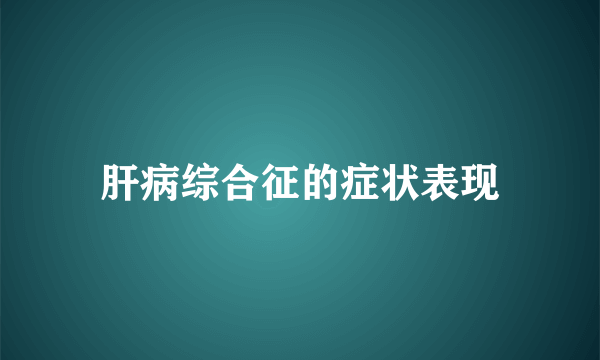 肝病综合征的症状表现